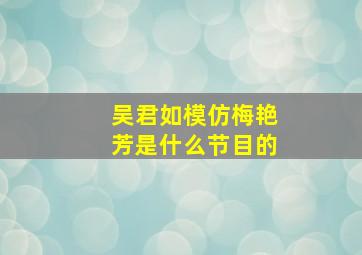 吴君如模仿梅艳芳是什么节目的